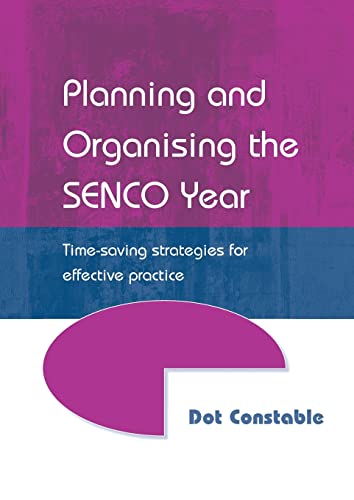 Planning and Organising the SENCO Year

Time-saving strategies for effective practice

Dot Constable